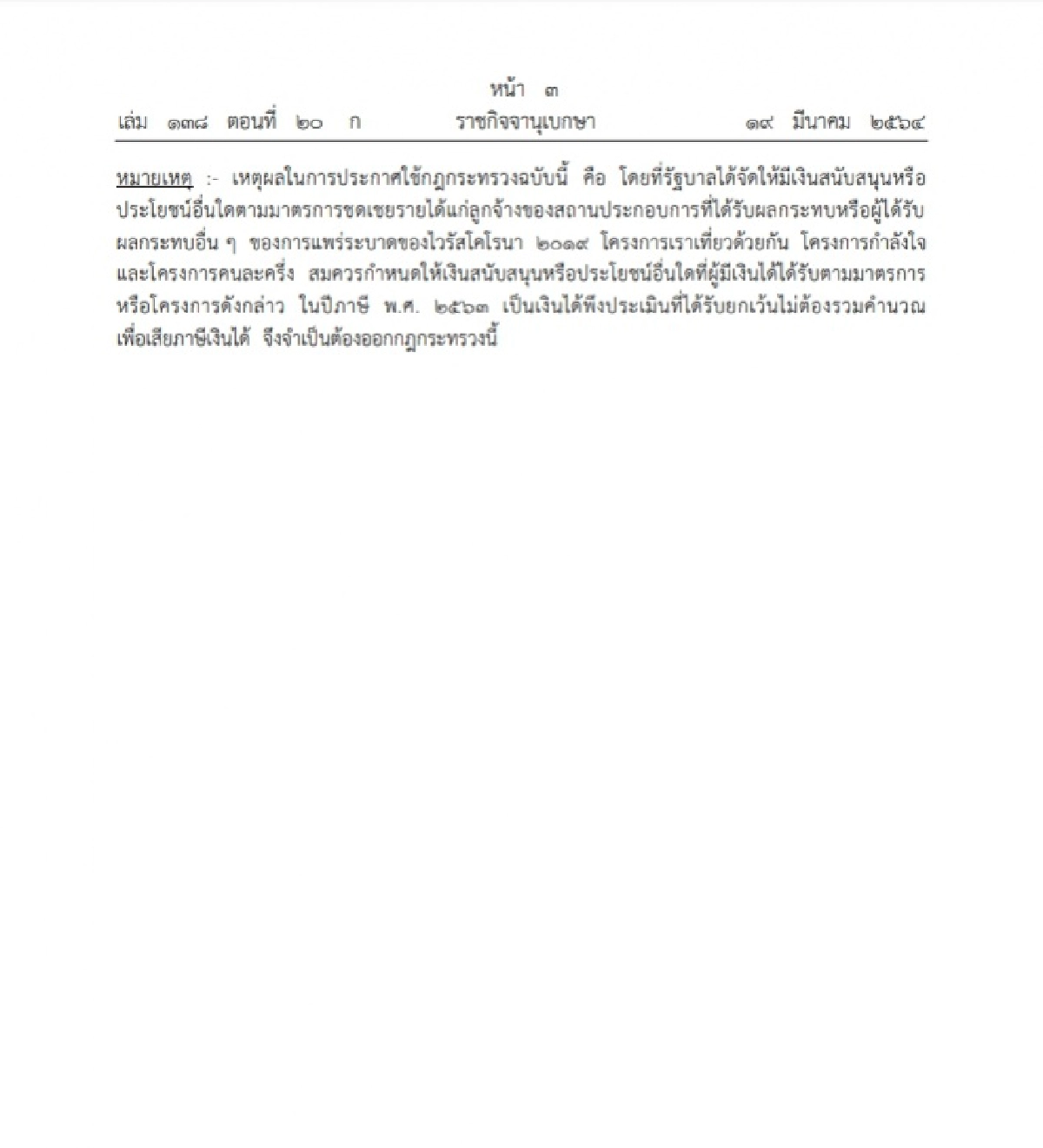 หน้า ๓
เล่ม ๑๓๘ ตอนที่ ๒๐ ก ราชกิจจานุเบกษา ๑๙ มีนาคม ๒๕๖๔

หมายเหตุ :- เหตุผลในการประกาศใช้กฎกระทรวงฉบับนี้ คือ โดยที่รัฐบาลได้จัดให้มีเงินสนับสนุนหรือประโยชน์อื่นใดตามมาตรการชดเชยรายได้แก่ลูกจ้างของสถานประกอบการที่ได้รับผลกระทบหรือผู้ได้รับผลกระทบอื่น ๆ ของการแพร่ระบาดของไวรัสโคโรนา ๒๐๑๙ โครงการเราเที่ยวด้วยกัน โครงการกำลังใจ และโครงการคนละครึ่ง สมควรกำหนดให้เงินสนับสนุนหรือประโยชน์อื่นใดที่ผู้มีเงินได้ได้รับตามมาตรการหรือโครงการดังกล่าว ในปีภาษี พ.ศ. ๒๕๖๓ เป็นเงินได้พึงประเมินที่ได้รับยกเว้นไม่ต้องรวมคำนวณเพื่อเสียภาษีเงินได้ จึงจำเป็นต้องออกกฎกระทรวงนี้